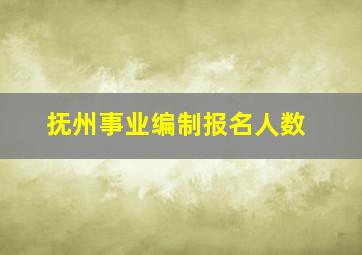 抚州事业编制报名人数